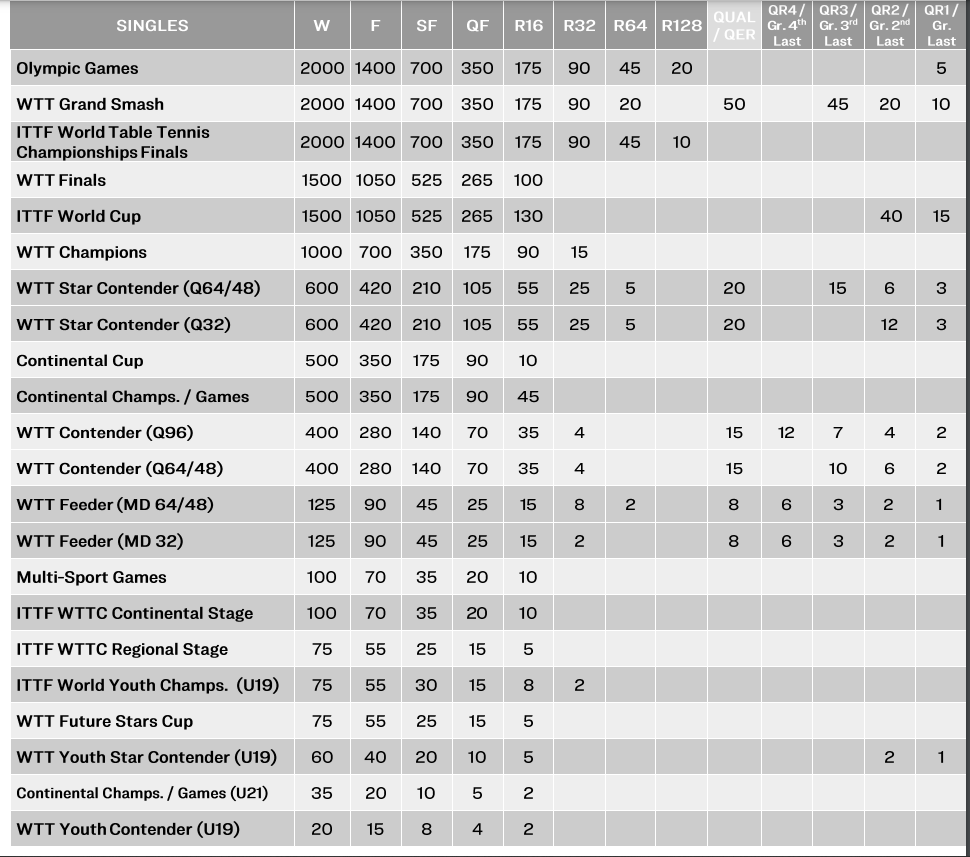 | SINGLES | W | F | SF | QF | R16 | R32 | R64 | R128 | QUAL / QER | QR4 / Gr. 4th Last | QR3 / Gr. 3rd Last | QR2 / Gr. 2nd Last | QR1 / Gr. Last |
|---|---|---|---|---|---|---|---|---|---|---|---|---|---|
| Olympic Games | 2000 | 1400 | 700 | 350 | 175 | 90 | 45 | 20 | | | | | 5 |
| WTT Grand Smash | 2000 | 1400 | 700 | 350 | 175 | 90 | 20 | | 50 | | 45 | 20 | 10 |
| ITTF World Table Tennis Championships Finals | 2000 | 1400 | 700 | 350 | 175 | 90 | 45 | 10 | | | | | |
| WTT Finals | 1500 | 1050 | 525 | 265 | 100 | | | | | | | | |
| ITTF World Cup | 1500 | 1050 | 525 | 265 | 130 | | | | | | | 40 | 15 |
| WTT Champions | 1000 | 700 | 350 | 175 | 90 | 15 | | | | | | | |
| WTT Star Contender (Q64/48) | 600 | 420 | 210 | 105 | 55 | 25 | 5 | | 20 | | 15 | 6 | 3 |
| WTT Star Contender (Q32) | 600 | 420 | 210 | 105 | 55 | 25 | 5 | | 20 | | | 12 | 3 |
| Continental Cup | 500 | 350 | 175 | 90 | 10 | | | | | | | | |
| Continental Champs. / Games | 500 | 350 | 175 | 90 | 45 | | | | | | | | |
| WTT Contender (Q96) | 400 | 280 | 140 | 70 | 35 | 4 | | | 15 | 12 | 7 | 4 | 2 |
| WTT Contender (Q64/48) | 400 | 280 | 140 | 70 | 35 | 4 | | | 15 | | 10 | 6 | 2 |
| WTT Feeder (MD 64/48) | 125 | 90 | 45 | 25 | 15 | 8 | 2 | | 8 | 6 | 3 | 2 | 1 |
| WTT Feeder (MD 32) | 125 | 90 | 45 | 25 | 15 | 2 | | | 8 | 6 | 3 | 2 | 1 |
| Multi-Sport Games | 100 | 70 | 35 | 20 | 10 | | | | | | | | |
| ITTF WTTC Continental Stage | 100 | 70 | 35 | 20 | 10 | | | | | | | | |
| ITTF WTTC Regional Stage | 75 | 55 | 25 | 15 | 5 | | | | | | | | |
| ITTF World Youth Champs. (U19) | 75 | 55 | 30 | 15 | 8 | 2 | | | | | | | |
| WTT Future Stars Cup | 75 | 55 | 25 | 15 | 5 | | | | | | | | |
| WTT Youth Star Contender (U19) | 60 | 40 | 20 | 10 | 5 | | | | | | | 2 | 1 |
| Continental Champs. / Games (U21) | 35 | 20 | 10 | 5 | 2 | | | | | | | | |
| WTT Youth Contender (U19) | 20 | 15 | 8 | 4 | 2 | | | | | | | | |